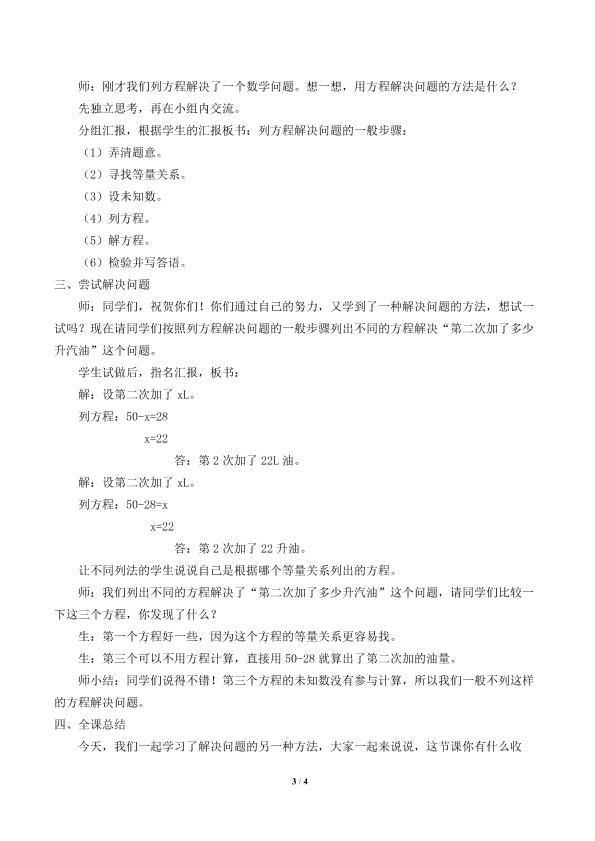 师：刚才我们列方程解决了一个数学问题。想一想，用方程解决问题的方法是什么？

先独立思考，再在小组内交流。

分组汇报，根据学生的汇报板书：列方程解决问题的一般步骤：

（1）弄清题意。

（2）寻找等量关系。

（3）设未知数。

（4）列方程。

（5）解方程。

（6）检验并写答语。

三、尝试解决问题

师：同学们，祝贺你们！你们通过自己的努力，又学到了一种解决问题的方法，想试一试吗？现在请同学们按照列方程解决问题的一般步骤列出不同的方程解决“第二次加了多少升汽油”这个问题。

学生试做后，指名汇报，板书：

解：设第二次加了xL。

列方程：$50-x=28$

$x=22$

答：第2次加了22L油。

解：设第二次加了xL。

列方程：$50-28=x$

$x=22$

答：第2次加了22升油。

让不同列法的学生说说自己是根据哪个等量关系列出的方程。

师：我们列出不同的方程解决了“第二次加了多少升汽油”这个问题，请同学们比较一下这三个方程，你发现了什么？

生：第一个方程好一些，因为这个方程的等量关系更容易找。

生：第三个可以不用方程计算，直接用50-28就算出了第二次加的油量。

师小结：同学们说得不错！第三个方程的未知数没有参与计算，所以我们一般不列这样的方程解决问题。

四、全课总结

今天，我们一起学习了解决问题的另一种方法，大家一起来说说，这节课你有什么收

3 / 4